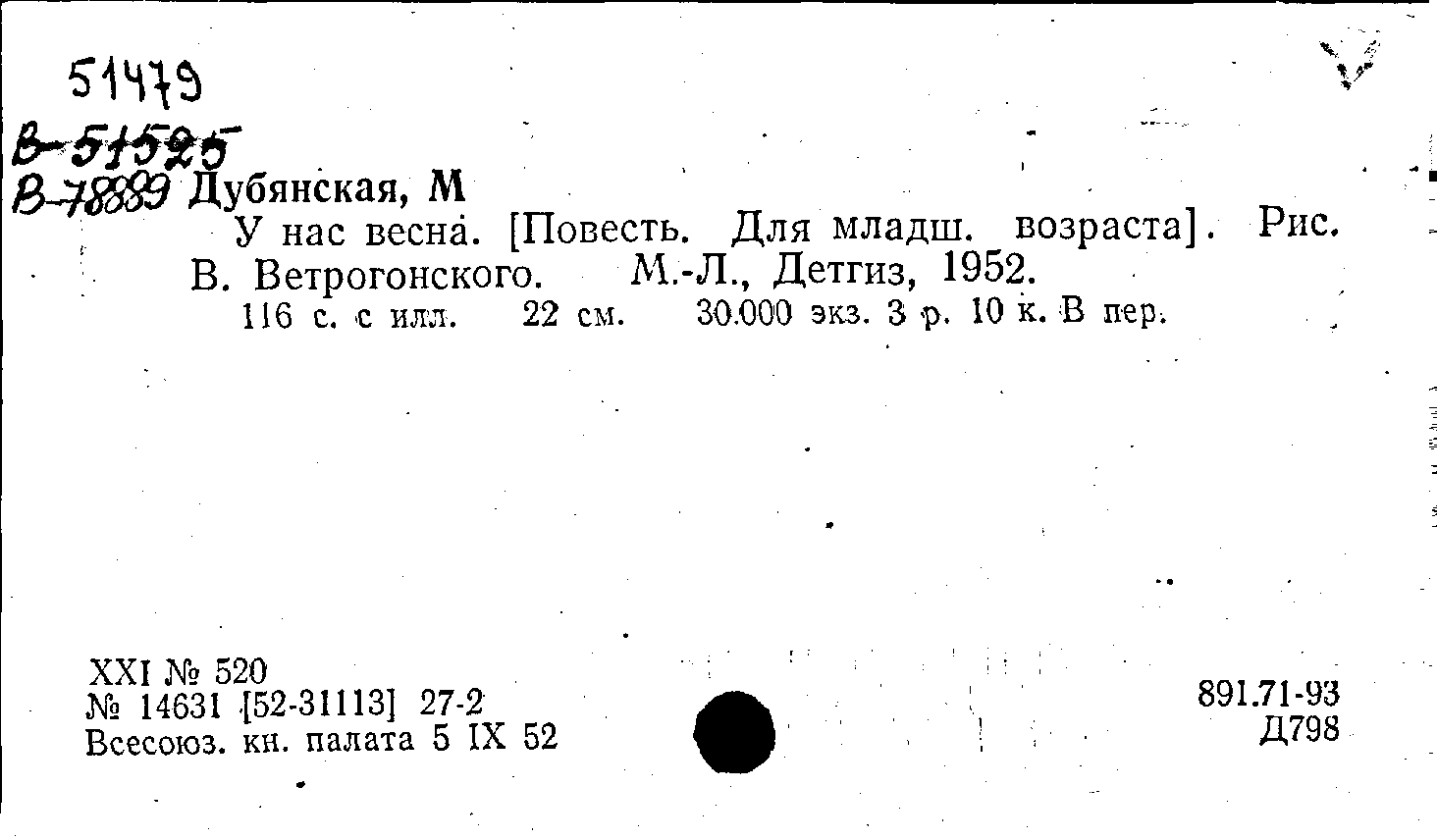 51479
В-51525
В-78889 Дубянская, М

У нас весна. [Повесть. Для младш. возраста]. Рис. В. Ветрогонского. М.-Л., Детгиз, 1952.

116 с. с илл. 22 см. 30.000 экз. 3 р. 10 к. В пер.

XXI № 520
№ 14631 [52-31113] 27-2
Всесоюз. кн. палата 5 IX 52

891.71-93
Д798